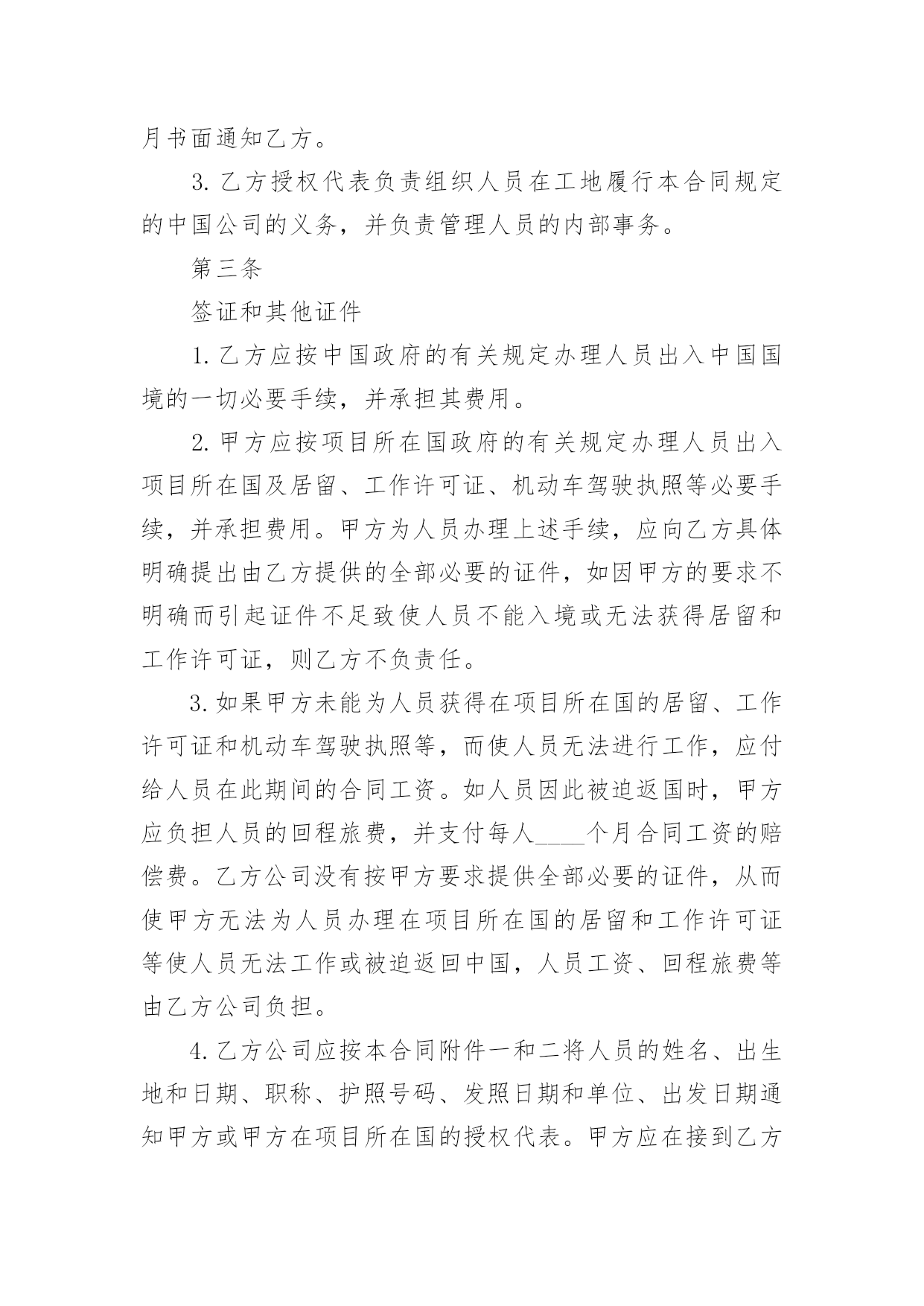 月书面通知乙方。

3. 乙方授权代表负责组织人员在工地履行本合同规定的中国公司的义务，并负责管理人员的内部事务。

第三条

签证和其他证件

1. 乙方应按中国政府的有关规定办理人员出入中国国境的一切必要手续，并承担其费用。

2. 甲方应按项目所在国政府的有关规定办理人员出入项目所在国及居留、工作许可证、机动车驾驶执照等必要手续，并承担费用。甲方为人员办理上述手续，应向乙方具体明确提出由乙方提供的全部必要的证件，如因甲方的要求不明确而引起证件不足致使人员不能入境或无法获得居留和工作许可证，则乙方不负责任。

3. 如果甲方未能为人员获得在项目所在国的居留、工作许可证和机动车驾驶执照等，而使人员无法进行工作，应付给人员在此期间的合同工资。如人员因此被迫返国时，甲方应负担人员的回程旅费，并支付每人____个月合同工资的赔偿费。乙方公司没有按甲方要求提供全部必要的证件，从而使甲方无法为人员办理在项目所在国的居留和工作许可证等使人员无法工作或被迫返回中国，人员工资、回程旅费等由乙方公司负担。

4. 乙方公司应按本合同附件一和二将人员的姓名、出生地和日期、职称、护照号码、发照日期和单位、出发日期通知甲方或甲方在项目所在国的授权代表。甲方应在接到乙方